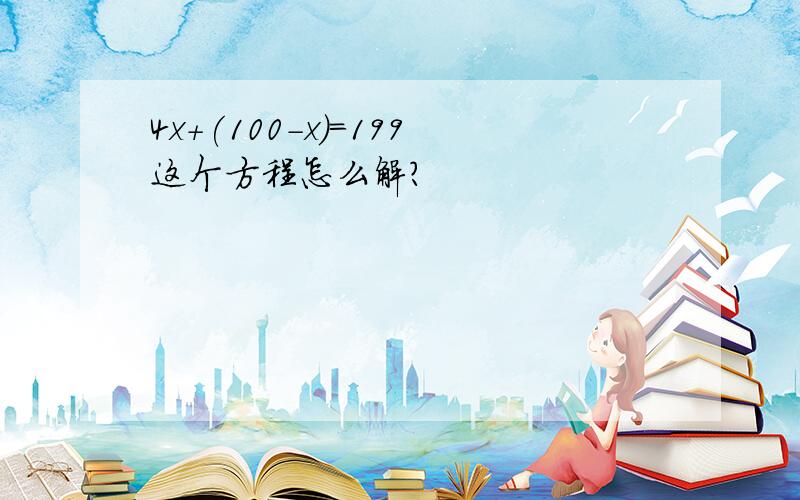 $4x+(100-x)=199$
这个方程怎么解?